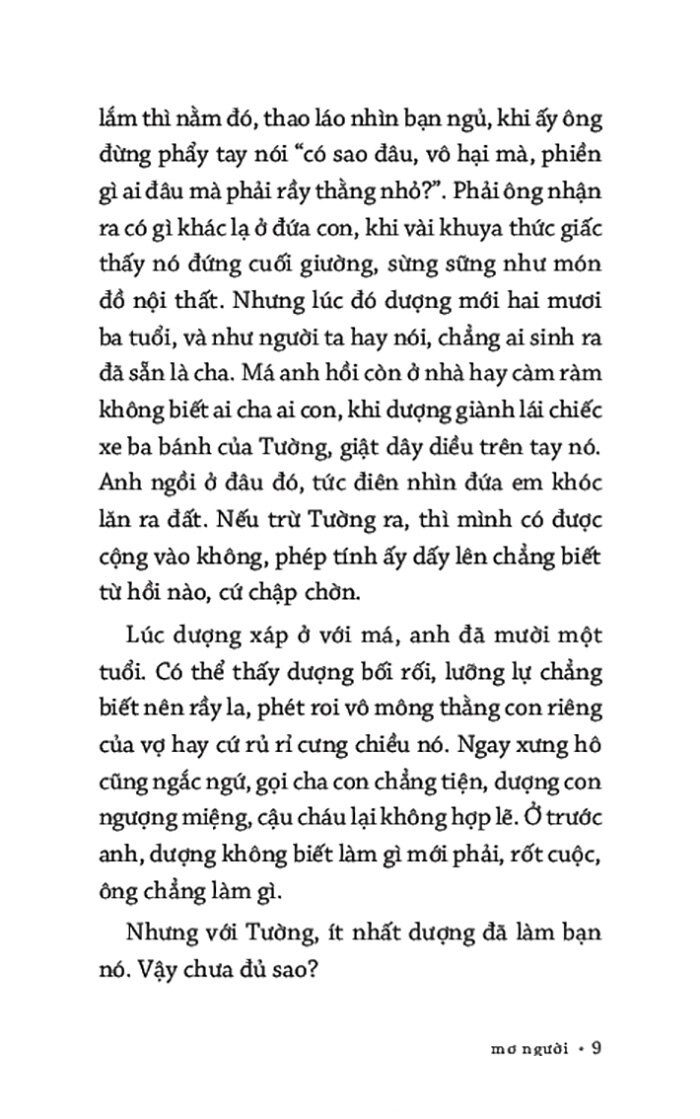 lắm thì nằm đó, thao láo nhìn bạn ngủ, khi ấy ông đừng phẩy tay nói “có sao đâu, vô hại mà, phiền gì ai đâu mà phải rầy thằng nhỏ?”. Phải ông nhận ra có gì khác lạ ở đứa con, khi vài khuya thức giấc thấy nó đứng cuối giường, sừng sững như món đồ nội thất. Nhưng lúc đó dượng mới hai mươi ba tuổi, và như người ta hay nói, chẳng ai sinh ra đã sẵn là cha. Má anh hồi còn ở nhà hay càm ràm không biết ai cha ai con, khi dượng giành lái chiếc xe ba bánh của Tường, giật dây diều trên tay nó. Anh ngồi ở đâu đó, tức điên nhìn đứa em khóc lăn ra đất. Nếu trừ Tường ra, thì mình có được cộng vào không, phép tính ấy dấy lên chẳng biết từ hồi nào, cứ chập chờn.

Lúc dượng xáp ở với má, anh đã mười một tuổi. Có thể thấy dượng bối rối, lưỡng lự chẳng biết nên rầy la, phét roi vô mông thằng con riêng của vợ hay cứ rủ rỉ cưng chiều nó. Ngay xưng hô cũng ngắc ngứ, gọi cha con chẳng tiện, dượng con ngượng miệng, cậu cháu lại không hợp lẽ. Ở trước anh, dượng không biết làm gì mới phải, rốt cuộc, ông chẳng làm gì.

Nhưng với Tường, ít nhất dượng đã làm bạn nó. Vậy chưa đủ sao?

mơ người • 9